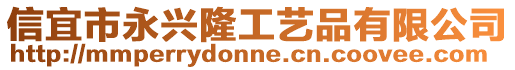 信宜市永兴隆工艺品有限公司
http://mmperrydonne.cn.coovee.com